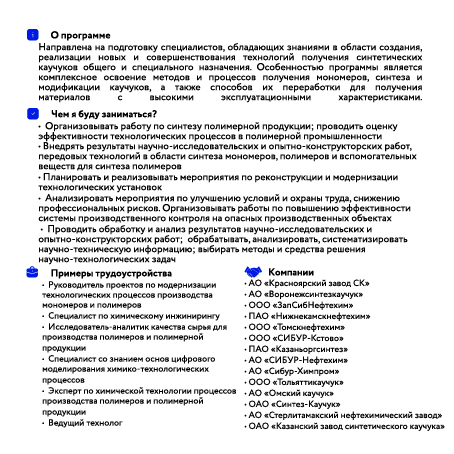 О программе

Направлена на подготовку специалистов, обладающих знаниями в области создания, реализации новых и совершенствования технологий получения синтетических каучуков общего и специального назначения. Особенностью программы является комплексное освоение методов и процессов получения мономеров, синтеза и модификации каучуков, а также способов их переработки для получения материалов с высокими эксплуатационными характеристиками.

Чем я буду заниматься?

• Организовывать работу по синтезу полимерной продукции; проводить оценку эффективности технологических процессов в полимерной промышленности
• Внедрять результаты научно-исследовательских и опытно-конструкторских работ, передовых технологий в области синтеза мономеров, полимеров и вспомогательных веществ для синтеза полимеров
• Планировать и реализовывать мероприятия по реконструкции и модернизации технологических установок
• Анализировать мероприятия по улучшению условий и охраны труда, снижению профессиональных рисков. Организовывать работы по повышению эффективности системы производственного контроля на опасных производственных объектах
• Проводить обработку и анализ результатов научно-исследовательских и опытно-конструкторских работ; обрабатывать, анализировать, систематизировать научно-техническую информацию; выбирать методы и средства решения научно-технологических задач

Примеры трудоустройства

• Руководитель проектов по модернизации технологических процессов производства мономеров и полимеров
• Специалист по химическому инжинирингу
• Исследователь-аналитик качества сырья для производства полимеров и полимерной продукции
• Специалист со знанием основ цифрового моделирования химико-технологических процессов
• Эксперт по химической технологии процессов производства полимеров и полимерной продукции
• Ведущий технолог

Компании

• АО «Красноярский завод СК»
• АО «Воронежсинтезкаучук»
• ООО «ЗапСибНефтехим»
• ПАО «Нижнекамскнефтехим»
• ООО «Томскнефтехим»
• ООО «СИБУР-Кстово»
• ПАО «Казаньоргсинтез»
• АО «СИБУР-Нефтехим»
• АО «Сибур-Химпром»
• ООО «Тольяттикаучук»
• АО «Омский каучук»
• ОАО «Синтез-Каучук»
• АО «Стерлитамакский нефтехимический завод»
• ОАО «Казанский завод синтетического каучука»